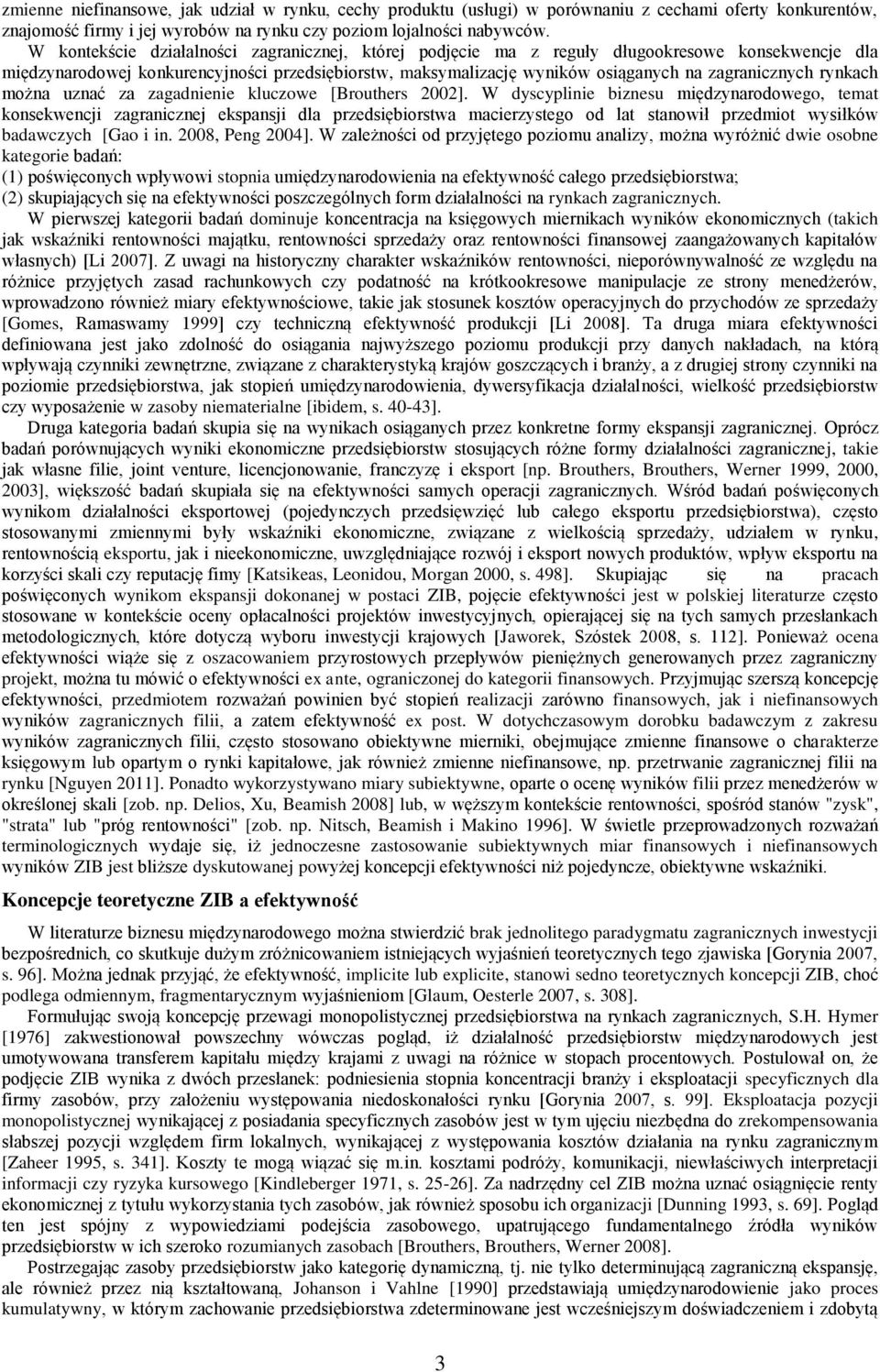 zmienne niefinansowe, jak udział w rynku, cechy produktu (usługi) w porównaniu z cechami oferty konkurentów, znajomość firmy i jej wyrobów na rynku czy poziom lojalności nabywców.

W kontekście działalności zagranicznej, której podjęcie ma z reguły długookresowe konsekwencje dla międzynarodowej konkurencyjności przedsiębiorstw, maksymalizację wyników osiąganych na zagranicznych rynkach można uznać za zagadnienie kluczowe [Brouthers 2002]. W dyscyplinie biznesu międzynarodowego, temat konsekwencji zagranicznej ekspansji dla przedsiębiorstwa macierzystego od lat stanowił przedmiot wysiłków badawczych [Gao i in. 2008, Peng 2004]. W zależności od przyjętego poziomu analizy, można wyróżnić dwie osobne kategorie badań:
(1) poświęconych wpływowi stopnia umiędzynarodowienia na efektywność całego przedsiębiorstwa;
(2) skupiających się na efektywności poszczególnych form działalności na rynkach zagranicznych.

W pierwszej kategorii badań dominuje koncentracja na księgowych miernikach wyników ekonomicznych (takich jak wskaźniki rentowności majątku, rentowności sprzedaży oraz rentowności finansowej zaangażowanych kapitałów własnych) [Li 2007]. Z uwagi na historyczny charakter wskaźników rentowności, nieporównywalność ze względu na różnice przyjętych zasad rachunkowych czy podatność na krótkookresowe manipulacje ze strony menedżerów, wprowadzono również miary efektywnościowe, takie jak stosunek kosztów operacyjnych do przychodów ze sprzedaży [Gomes, Ramaswamy 1999] czy techniczną efektywność produkcji [Li 2008]. Ta druga miara efektywności definiowana jest jako zdolność do osiągania najwyższego poziomu produkcji przy danych nakładach, na którą wpływają czynniki zewnętrzne, związane z charakterystyką krajów goszczących i branży, a z drugiej strony czynniki na poziomie przedsiębiorstwa, jak stopień umiędzynarodowienia, dywersyfikacja działalności, wielkość przedsiębiorstw czy wyposażenie w zasoby niematerialne [ibidem, s. 40-43].

Druga kategoria badań skupia się na wynikach osiąganych przez konkretne formy ekspansji zagranicznej. Oprócz badań porównujących wyniki ekonomiczne przedsiębiorstw stosujących różne formy działalności zagranicznej, takie jak własne filie, joint venture, licencjonowanie, franczyzę i eksport [np. Brouthers, Brouthers, Werner 1999, 2000, 2003], większość badań skupiała się na efektywności samych operacji zagranicznych. Wśród badań poświęconych wynikom działalności eksportowej (pojedynczych przedsięwzięć lub całego eksportu przedsiębiorstwa), często stosowanymi zmiennymi były wskaźniki ekonomiczne, związane z wielkością sprzedaży, udziałem w rynku, rentownością eksportu, jak i nieekonomiczne, uwzględniające rozwój i eksport nowych produktów, wpływ eksportu na korzyści skali czy reputację fimy [Katsikeas, Leonidou, Morgan 2000, s. 498]. Skupiając się na pracach poświęconych wynikom ekspansji dokonanej w postaci ZIB, pojęcie efektywności jest w polskiej literaturze często stosowane w kontekście oceny opłacalności projektów inwestycyjnych, opierającej się na tych samych przesłankach metodologicznych, które dotyczą wyboru inwestycji krajowych [Jaworek, Szóstek 2008, s. 112]. Ponieważ ocena efektywności wiąże się z oszacowaniem przyrostowych przepływów pieniężnych generowanych przez zagraniczny projekt, można tu mówić o efektywności ex ante, ograniczonej do kategorii finansowych. Przyjmując szerszą koncepcję efektywności, przedmiotem rozważań powinien być stopień realizacji zarówno finansowych, jak i niefinansowych wyników zagranicznych filii, a zatem efektywność ex post. W dotychczasowym dorobku badawczym z zakresu wyników zagranicznych filii, często stosowano obiektywne mierniki, obejmujące zmienne finansowe o charakterze księgowym lub opartym o rynki kapitałowe, jak również zmienne niefinansowe, np. przetrwanie zagranicznej filii na rynku [Nguyen 2011]. Ponadto wykorzystywano miary subiektywne, oparte o ocenę wyników filii przez menedżerów w określonej skali [zob. np. Delios, Xu, Beamish 2008] lub, w węższym kontekście rentowności, spośród stanów "zysk", "strata" lub "próg rentowności" [zob. np. Nitsch, Beamish i Makino 1996]. W świetle przeprowadzonych rozważań terminologicznych wydaje się, iż jednoczesne zastosowanie subiektywnych miar finansowych i niefinansowych wyników ZIB jest bliższe dyskutowanej powyżej koncepcji efektywności niż pojedyncze, obiektywne wskaźniki.

Koncepcje teoretyczne ZIB a efektywność

W literaturze biznesu międzynarodowego można stwierdzić brak jednolitego paradygmatu zagranicznych inwestycji bezpośrednich, co skutkuje dużym zróżnicowaniem istniejących wyjaśnień teoretycznych tego zjawiska [Gorynia 2007, s. 96]. Można jednak przyjąć, że efektywność, implicite lub explicite, stanowi sedno teoretycznych koncepcji ZIB, choć podlega odmiennym, fragmentarycznym wyjaśnieniom [Glaum, Oesterle 2007, s. 308].

Formułując swoją koncepcję przewagi monopolistycznej przedsiębiorstwa na rynkach zagranicznych, S.H. Hymer [1976] zakwestionował powszechny wówczas pogląd, iż działalność przedsiębiorstw międzynarodowych jest umotywowana transferem kapitału między krajami z uwagi na różnice w stopach procentowych. Postulował on, że podjęcie ZIB wynika z dwóch przesłanek: podniesienia stopnia koncentracji branży i eksploatacji specyficznych dla firmy zasobów, przy założeniu występowania niedoskonałości rynku [Gorynia 2007, s. 99]. Eksploatacja pozycji monopolistycznej wynikającej z posiadania specyficznych zasobów jest w tym ujęciu niezbędna do zrekompensowania słabszej pozycji względem firm lokalnych, wynikającej z występowania kosztów działania na rynku zagranicznym [Zaheer 1995, s. 341]. Koszty te mogą wiązać się m.in. kosztami podróży, komunikacji, niewłaściwych interpretacji informacji czy ryzyka kursowego [Kindleberger 1971, s. 25-26]. Za nadrzędny cel ZIB można uznać osiągnięcie renty ekonomicznej z tytułu wykorzystania tych zasobów, jak również sposobu ich organizacji [Dunning 1993, s. 69]. Pogląd ten jest spójny z wypowiedziami podejścia zasobowego, upatrującego fundamentalnego źródła wyników przedsiębiorstw w ich szeroko rozumianych zasobach [Brouthers, Brouthers, Werner 2008].

Postrzegając zasoby przedsiębiorstw jako kategorię dynamiczną, tj. nie tylko determinującą zagraniczną ekspansję, ale również przez nią kształtowaną, Johanson i Vahlne [1990] przedstawiają umiędzynarodowienie jako proces kumulatywny, w którym zachowanie przedsiębiorstwa zdeterminowane jest wcześniejszym doświadczeniem i zdobytą

3